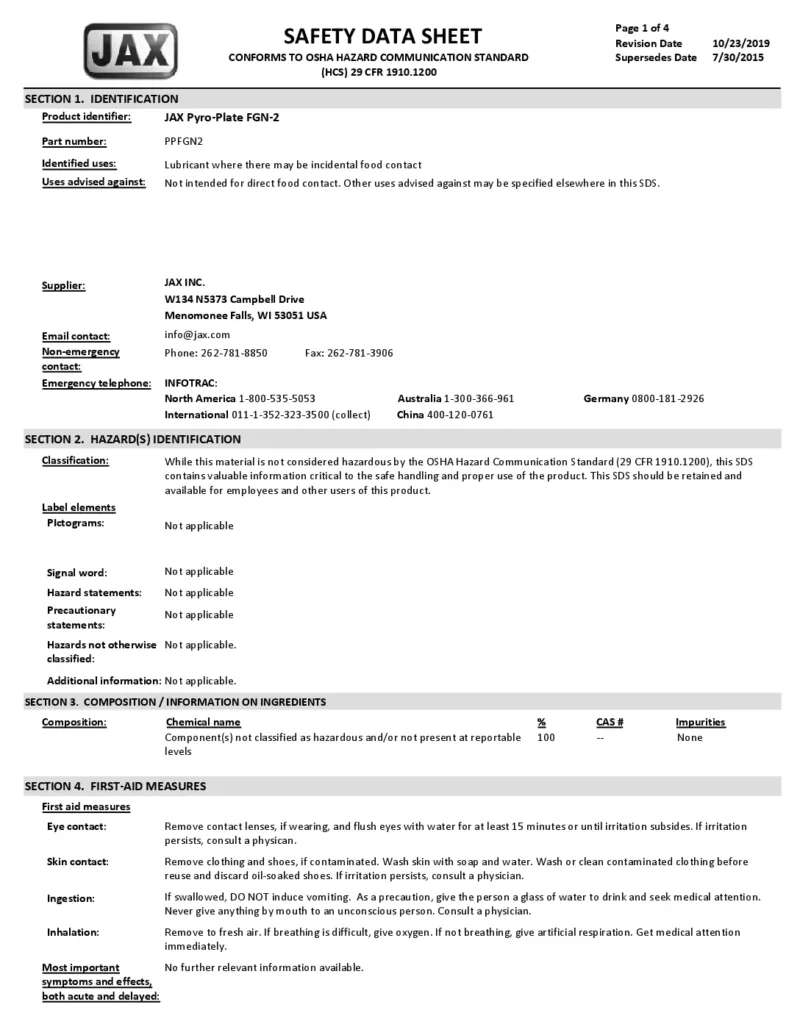 JAX

SAFETY DATA SHEET
CONFORMS TO OSHA HAZARD COMMUNICATION STANDARD
(HCS) 29 CFR 1910.1200

Page 1 of 4
Revision Date 10/23/2019
Supersedes Date 7/30/2015

SECTION 1. IDENTIFICATION

Product identifier: JAX Pyro-Plate FGN-2

Part number: PPFGN2

Identified uses: Lubricant where there may be incidental food contact

Uses advised against: Not intended for direct food contact. Other uses advised against may be specified elsewhere in this SDS.

Supplier: JAX INC.
W134 N5373 Campbell Drive
Menomonee Falls, WI 53051 USA

Email contact: info@jax.com

Non-emergency contact: Phone: 262-781-8850 Fax: 262-781-3906

Emergency telephone: INFOTRAC:
North America 1-800-535-5053 Australia 1-300-366-961 Germany 0800-181-2926
International 011-1-352-323-3500 (collect) China 400-120-0761

SECTION 2. HAZARD(S) IDENTIFICATION

Classification: While this material is not considered hazardous by the OSHA Hazard Communication Standard (29 CFR 1910.1200), this SDS contains valuable information critical to the safe handling and proper use of the product. This SDS should be retained and available for employees and other users of this product.

Label elements

Pictograms: Not applicable

Signal word: Not applicable

Hazard statements: Not applicable

Precautionary statements: Not applicable

Hazards not otherwise classified: Not applicable.

Additional information: Not applicable.

SECTION 3. COMPOSITION / INFORMATION ON INGREDIENTS

Composition:

| Chemical name | % | CAS # | Impurities |
|---|---|---|---|
| Component(s) not classified as hazardous and/or not present at reportable levels | 100 | -- | None |

SECTION 4. FIRST-AID MEASURES

First aid measures

Eye contact: Remove contact lenses, if wearing, and flush eyes with water for at least 15 minutes or until irritation subsides. If irritation persists, consult a physican.

Skin contact: Remove clothing and shoes, if contaminated. Wash skin with soap and water. Wash or clean contaminated clothing before reuse and discard oil-soaked shoes. If irritation persists, consult a physician.

Ingestion: If swallowed, DO NOT induce vomiting. As a precaution, give the person a glass of water to drink and seek medical attention. Never give anything by mouth to an unconscious person. Consult a physician.

Inhalation: Remove to fresh air. If breathing is difficult, give oxygen. If not breathing, give artificial respiration. Get medical attention immediately.

Most important symptoms and effects, both acute and delayed: No further relevant information available.